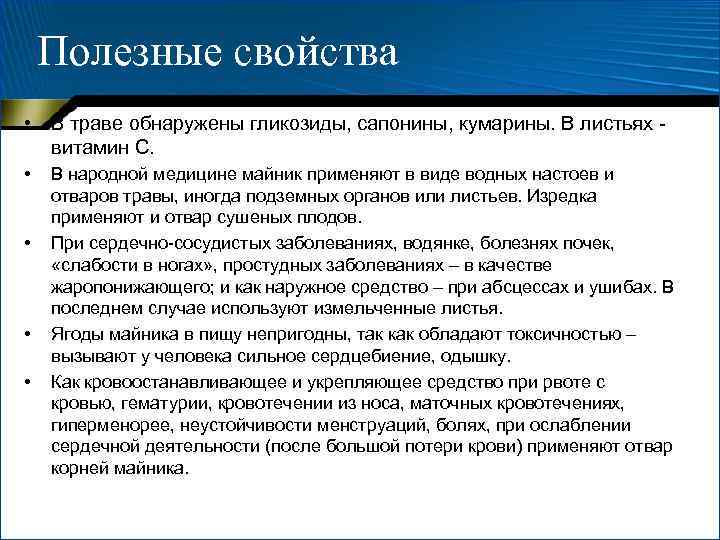 Полезные свойства

• В траве обнаружены гликозиды, сапонины, кумарины. В листьях - витамин С.

• В народной медицине майник применяют в виде водных настоев и отваров травы, иногда подземных органов или листьев. Изредка применяют и отвар сушеных плодов.

• При сердечно-сосудистых заболеваниях, водянке, болезнях почек, «слабости в ногах», простудных заболеваниях – в качестве жаропонижающего; и как наружное средство – при абсцессах и ушибах. В последнем случае используют измельченные листья.

• Ягоды майника в пищу непригодны, так как обладают токсичностью – вызывают у человека сильное сердцебиение, одышку.

• Как кровоостанавливающее и укрепляющее средство при рвоте с кровью, гематурии, кровотечении из носа, маточных кровотечениях, гиперменорее, неустойчивости менструаций, болях, при ослаблении сердечной деятельности (после большой потери крови) применяют отвар корней майника.